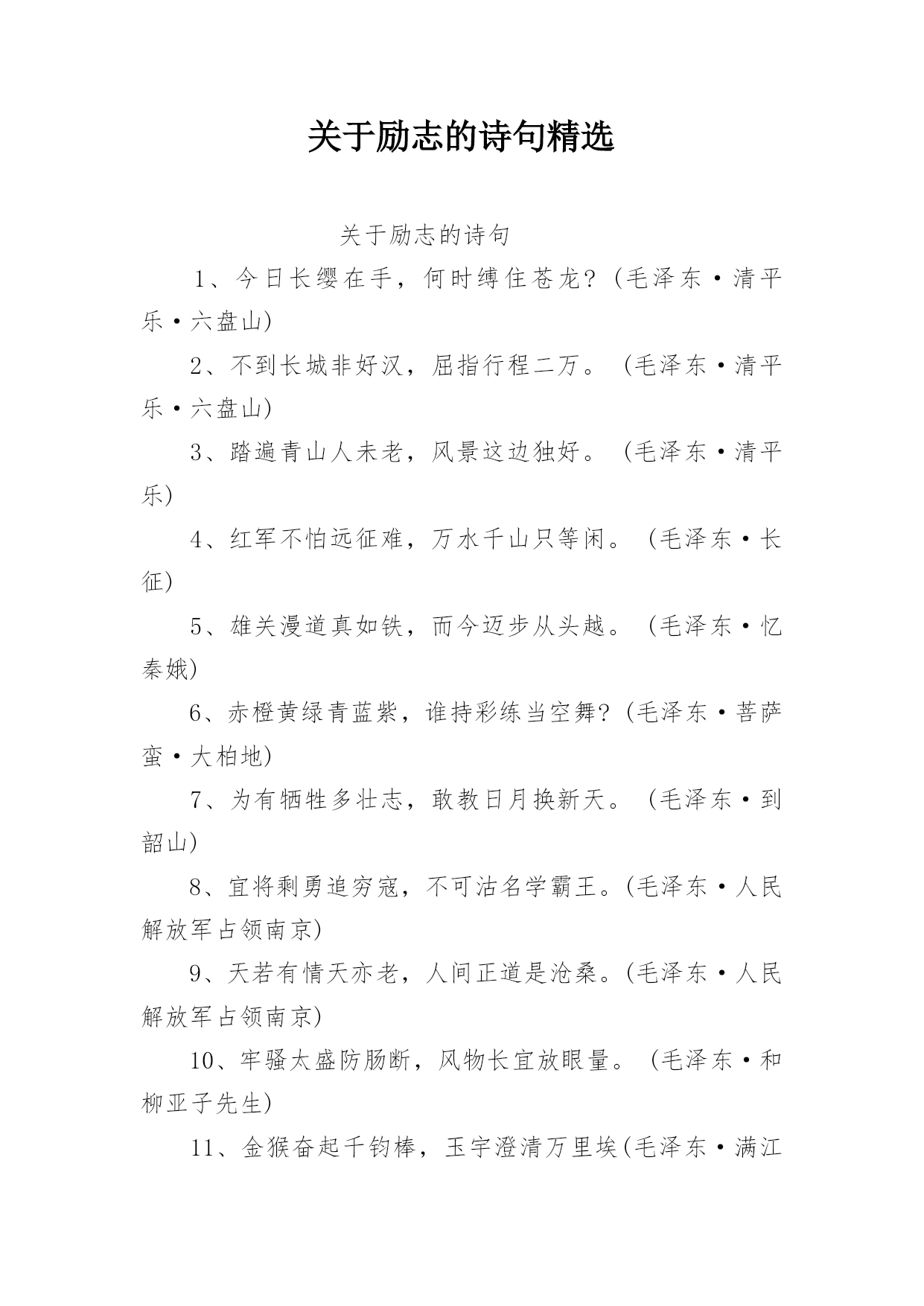 关于励志的诗句精选

关于励志的诗句

1、今日长缨在手，何时缚住苍龙？（毛泽东·清平乐·六盘山）

2、不到长城非好汉，屈指行程二万。（毛泽东·清平乐·六盘山）

3、踏遍青山人未老，风景这边独好。（毛泽东·清平乐）

4、红军不怕远征难，万水千山只等闲。（毛泽东·长征）

5、雄关漫道真如铁，而今迈步从头越。（毛泽东·忆秦娥）

6、赤橙黄绿青蓝紫，谁持彩练当空舞？（毛泽东·菩萨蛮·大柏地）

7、为有牺牲多壮志，敢教日月换新天。（毛泽东·到韶山）

8、宜将剩勇追穷寇，不可沽名学霸王。（毛泽东·人民解放军占领南京）

9、天若有情天亦老，人间正道是沧桑。（毛泽东·人民解放军占领南京）

10、牢骚太盛防肠断，风物长宜放眼量。（毛泽东·和柳亚子先生）

11、金猴奋起千钧棒，玉宇澄清万里埃（毛泽东·满江